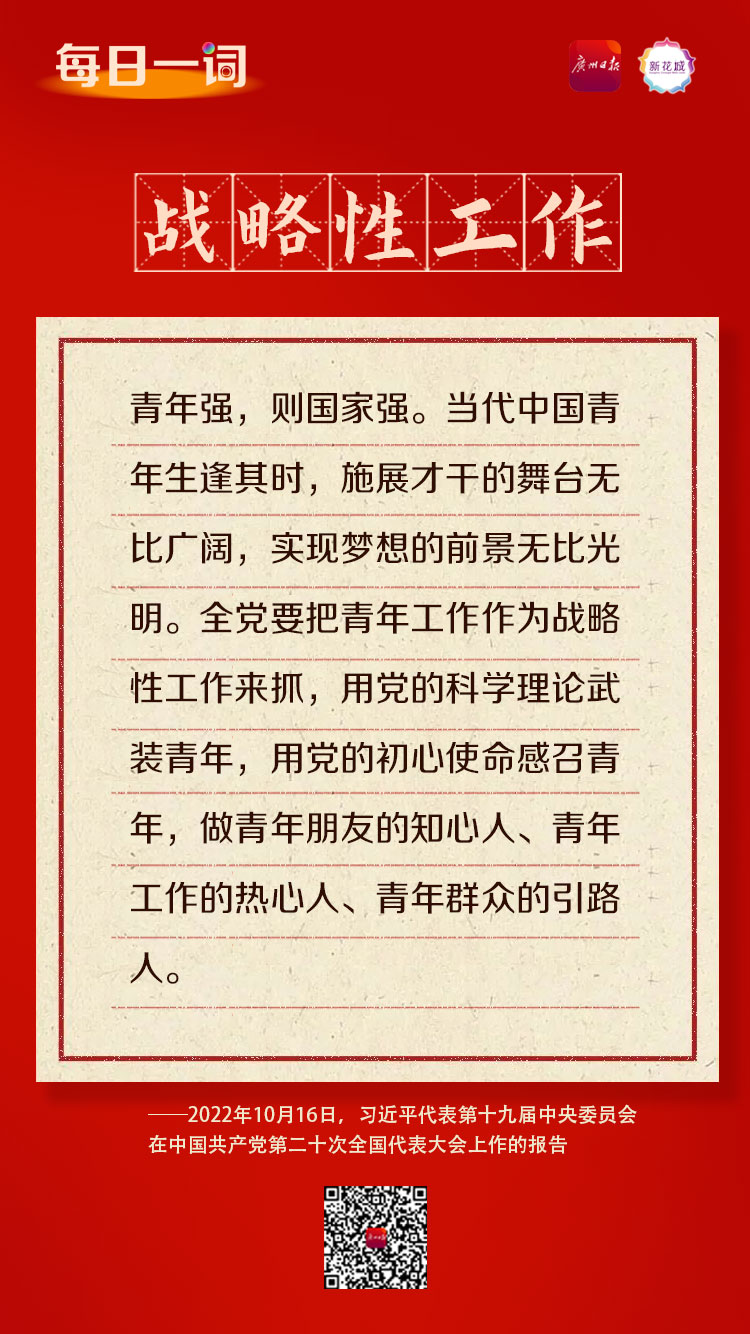 每日一词

广州日报 新花城

战略性工作

青年强，则国家强。当代中国青年生逢其时，施展才干的舞台无比广阔，实现梦想的前景无比光明。全党要把青年工作作为战略性工作来抓，用党的科学理论武装青年，用党的初心使命感召青年，做青年朋友的知心人、青年工作的热心人、青年群众的引路人。

——2022年10月16日，习近平代表第十九届中央委员会在中国共产党第二十次全国代表大会上作的报告